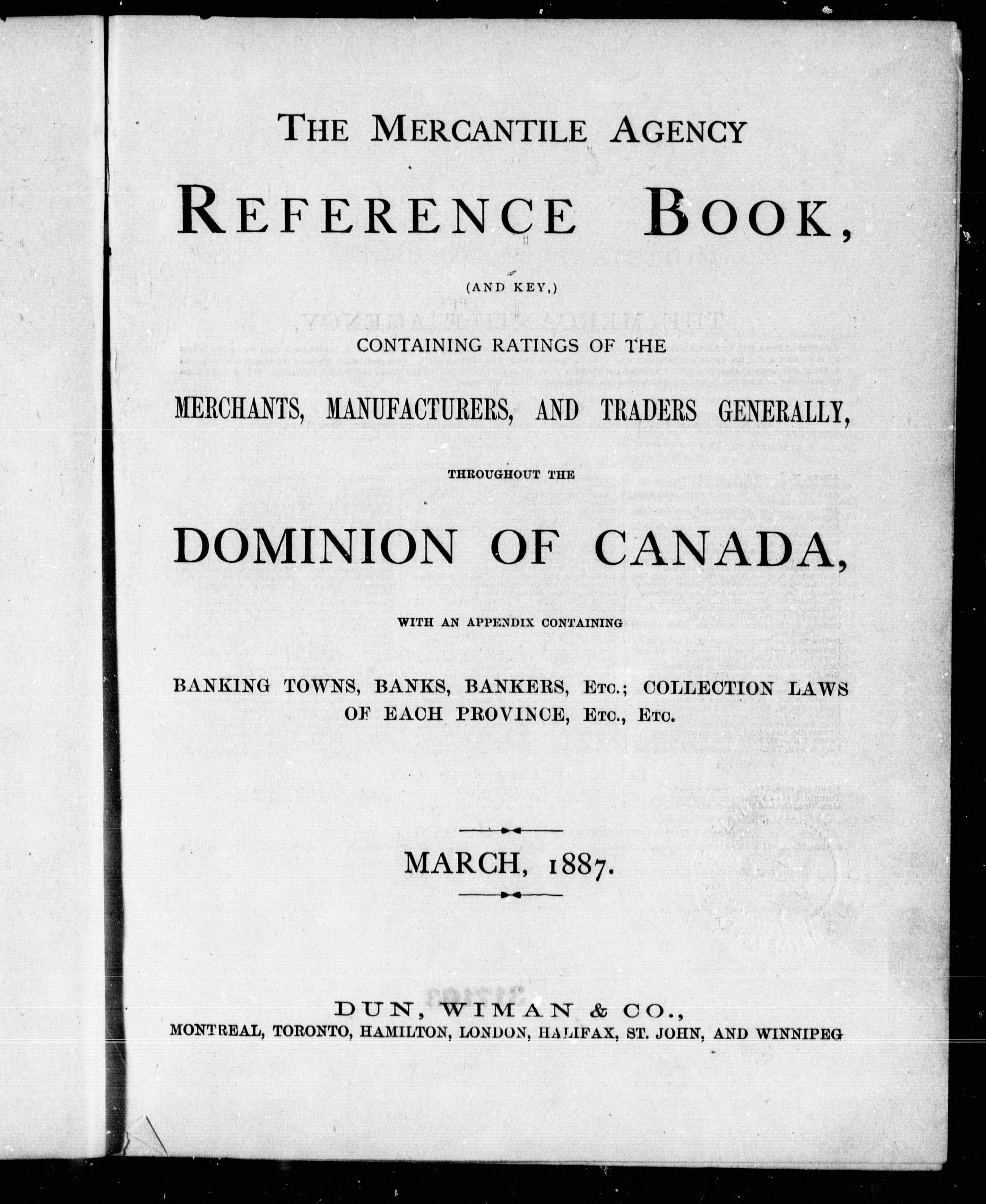 THE MERCANTILE AGENCY

REFERENCE BOOK,

(AND KEY,)

CONTAINING RATINGS OF THE

MERCHANTS, MANUFACTURERS, AND TRADERS GENERALLY,

THROUGHOUT THE

DOMINION OF CANADA,

WITH AN APPENDIX CONTAINING

BANKING TOWNS, BANKS, BANKERS, ETC.; COLLECTION LAWS OF EACH PROVINCE, ETC., ETC.

MARCH, 1887.

DUN, WIMAN & CO.,
MONTREAL, TORONTO, HAMILTON, LONDON, HALIFAX, ST. JOHN, AND WINNIPEG